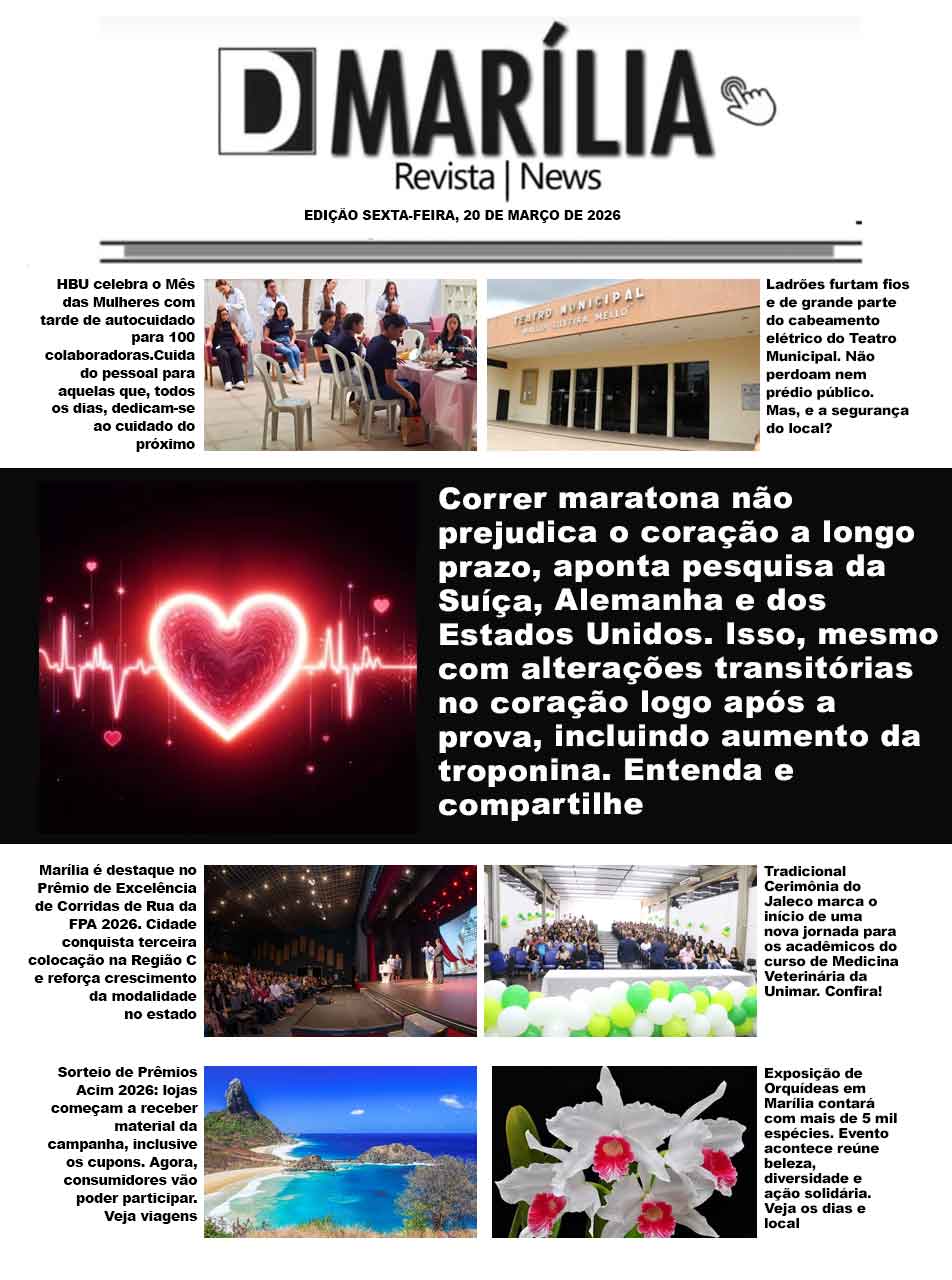 D MARÍLIA
Revista | News

EDIÇÃO SEXTA-FEIRA, 20 DE MARÇO DE 2026

HBU celebra o Mês das Mulheres com tarde de autocuidado para 100 colaboradoras.Cuida do pessoal para aquelas que, todos os dias, dedicam-se ao cuidado do próximo

TEATRO MUNICIPAL

Ladrões furtam fios e de grande parte do cabeamento elétrico do Teatro Municipal. Não perdoam nem prédio público. Mas, e a segurança do local?

Correr maratona não prejudica o coração a longo prazo, aponta pesquisa da Suíça, Alemanha e dos Estados Unidos. Isso, mesmo com alterações transitórias no coração logo após a prova, incluindo aumento da troponina. Entenda e compartilhe

Marília é destaque no Prêmio de Excelência de Corridas de Rua da FPA 2026. Cidade conquista terceira colocação na Região C e reforça crescimento da modalidade no estado

Tradicional Cerimônia do Jaleco marca o início de uma nova jornada para os acadêmicos do curso de Medicina Veterinária da Unimar. Confira!

Sorteio de Prêmios Acim 2026: lojas começam a receber material da campanha, inclusive os cupons. Agora, consumidores vão poder participar. Veja viagens

Exposição de Orquídeas em Marília contará com mais de 5 mil espécies. Evento acontece reúne beleza, diversidade e ação solidária. Veja os dias e local